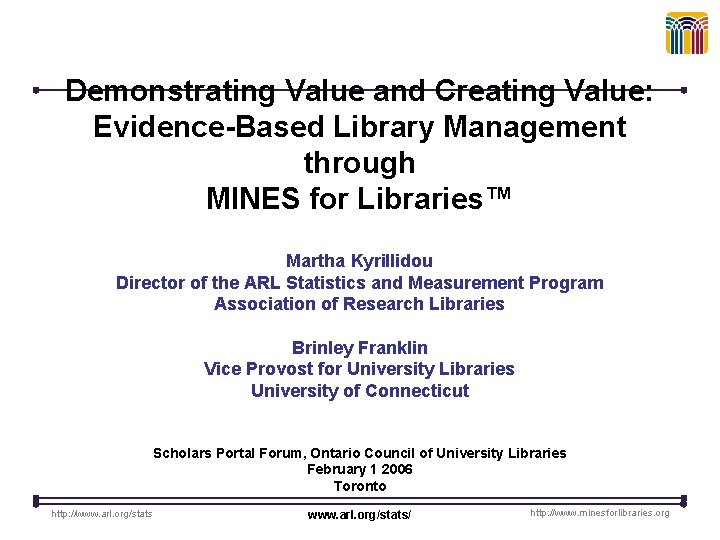 Demonstrating Value and Creating Value: Evidence-Based Library Management through MINES for Libraries™

Martha Kyrillidou
Director of the ARL Statistics and Measurement Program
Association of Research Libraries

Brinley Franklin
Vice Provost for University Libraries
University of Connecticut

Scholars Portal Forum, Ontario Council of University Libraries
February 1 2006
Toronto

http://www.arl.org/stats

www.arl.org/stats/

http://www.minesforlibraries.org